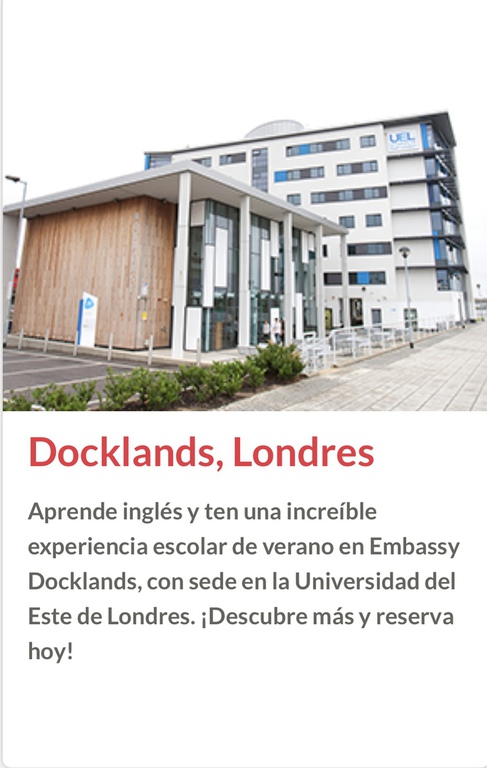 UEL

Docklands, Londres

Aprende inglés y ten una increíble experiencia escolar de verano en Embassy Docklands, con sede en la Universidad del Este de Londres. ¡Descubre más y reserva hoy!